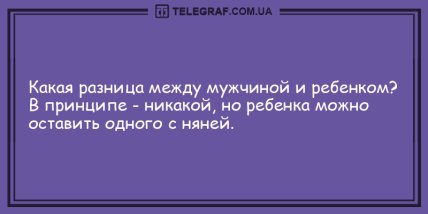 TELEGRAF.COM.UA

Какая разница между мужчиной и ребенком? В принципе - никакой, но ребенка можно оставить одного с няней.